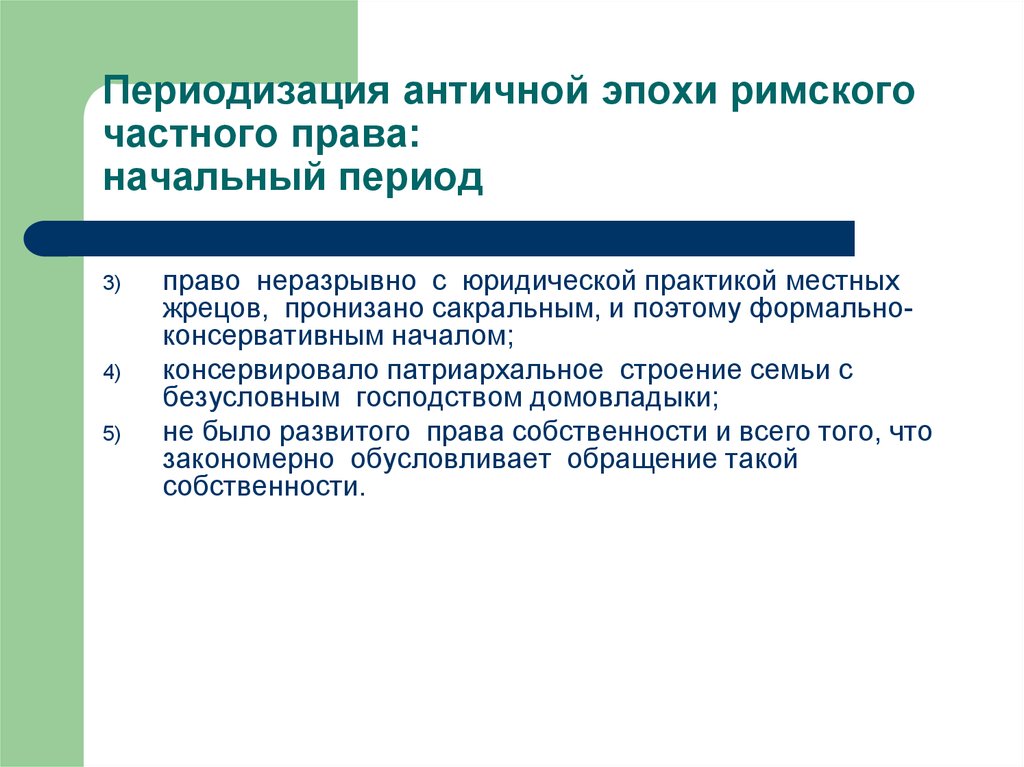 Периодизация античной эпохи римского частного права:
начальный период

3) право неразрывно с юридической практикой местных жрецов, пронизано сакральным, и поэтому формально-консервативным началом;

4) консервировало патриархальное строение семьи с безусловным господством домовладыки;

5) не было развитого права собственности и всего того, что закономерно обусловливает обращение такой собственности.